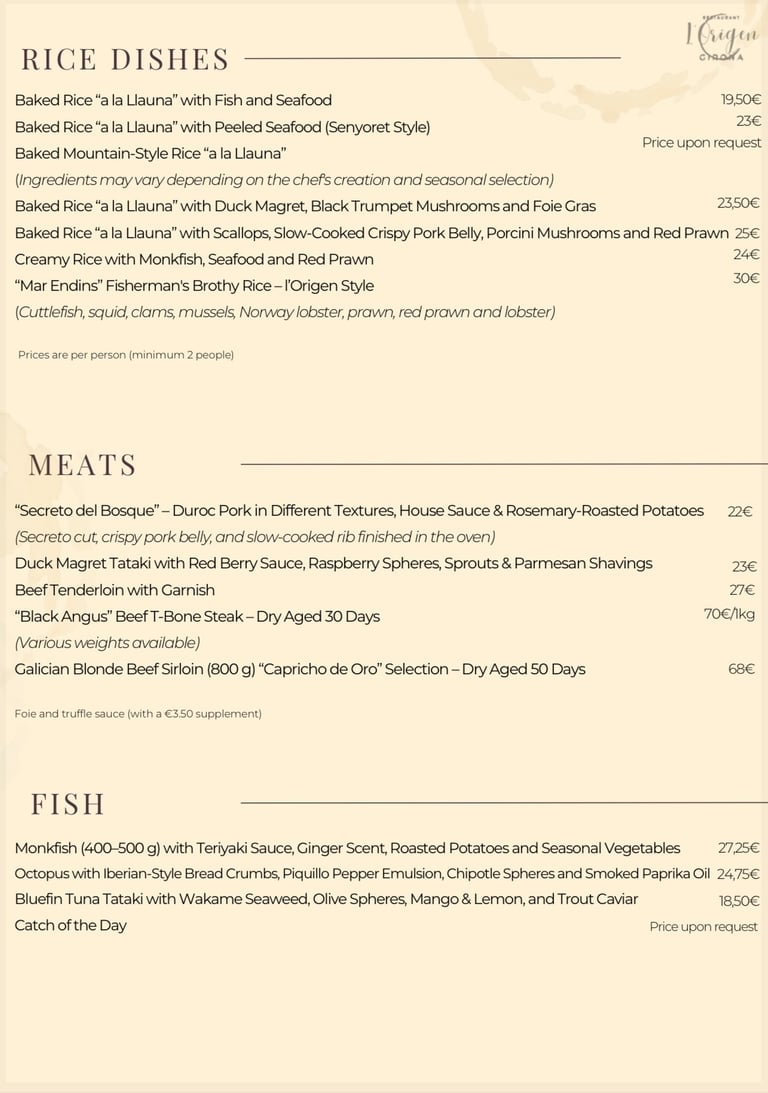 RESTAURANT
l'Origen
GIRONA

RICE DISHES

Baked Rice “a la Llauna” with Fish and Seafood 19,50€
Baked Rice “a la Llauna” with Peeled Seafood (Senyoret Style) 23€
Baked Mountain-Style Rice “a la Llauna” Price upon request
(Ingredients may vary depending on the chef's creation and seasonal selection)
Baked Rice “a la Llauna” with Duck Magret, Black Trumpet Mushrooms and Foie Gras 23,50€
Baked Rice “a la Llauna” with Scallops, Slow-Cooked Crispy Pork Belly, Porcini Mushrooms and Red Prawn 25€
Creamy Rice with Monkfish, Seafood and Red Prawn 24€
“Mar Endins” Fisherman's Brothy Rice – l'Origen Style 30€
(Cuttlefish, squid, clams, mussels, Norway lobster, prawn, red prawn and lobster)

Prices are per person (minimum 2 people)

MEATS

“Secreto del Bosque” – Duroc Pork in Different Textures, House Sauce & Rosemary-Roasted Potatoes 22€
(Secreto cut, crispy pork belly, and slow-cooked rib finished in the oven)
Duck Magret Tataki with Red Berry Sauce, Raspberry Spheres, Sprouts & Parmesan Shavings 23€
Beef Tenderloin with Garnish 27€
“Black Angus” Beef T-Bone Steak – Dry Aged 30 Days 70€/1kg
(Various weights available)
Galician Blonde Beef Sirloin (800 g) “Capricho de Oro” Selection – Dry Aged 50 Days 68€

Foie and truffle sauce (with a €3.50 supplement)

FISH

Monkfish (400–500 g) with Teriyaki Sauce, Ginger Scent, Roasted Potatoes and Seasonal Vegetables 27,25€
Octopus with Iberian-Style Bread Crumbs, Piquillo Pepper Emulsion, Chipotle Spheres and Smoked Paprika Oil 24,75€
Bluefin Tuna Tataki with Wakame Seaweed, Olive Spheres, Mango & Lemon, and Trout Caviar 18,50€
Catch of the Day Price upon request